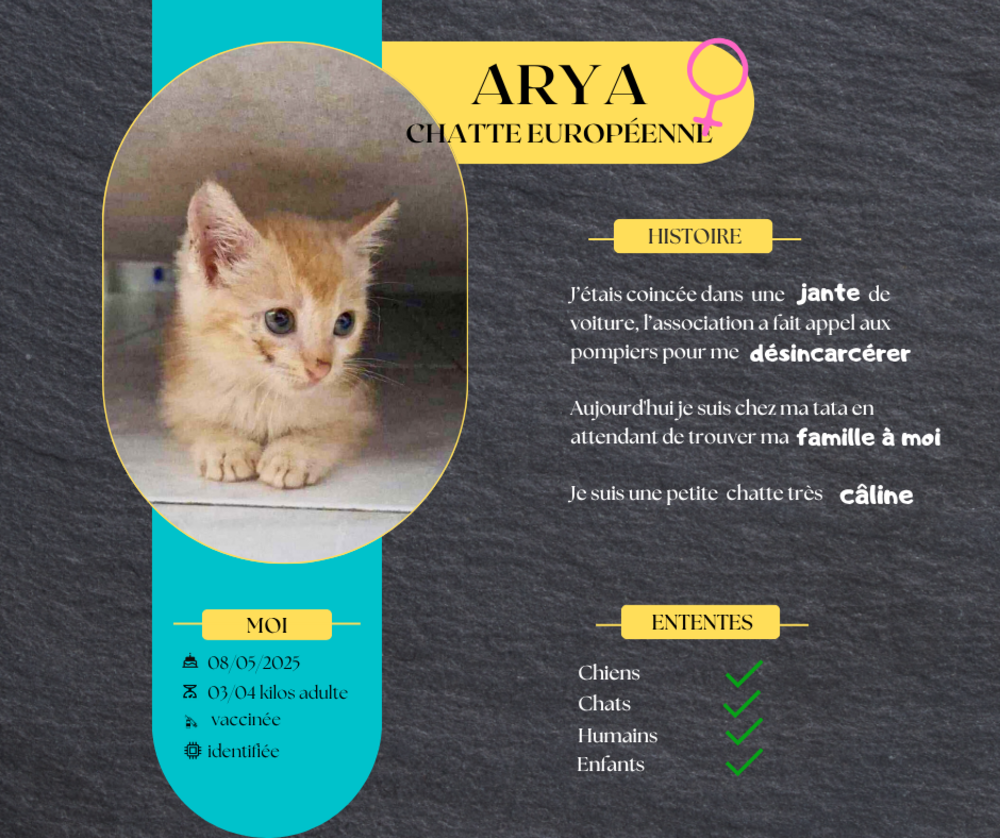 ARYA
CHATTE EUROPÉENNE

HISTOIRE

J'étais coincée dans une jante de voiture, l'association a fait appel aux pompiers pour me désincarcérer

Aujourd'hui je suis chez ma tata en attendant de trouver ma famille à moi

Je suis une petite chatte très câline

MOI
08/05/2025
03/04 kilos adulte
vaccinée
identifiée

ENTENTES
Chiens
Chats
Humains
Enfants